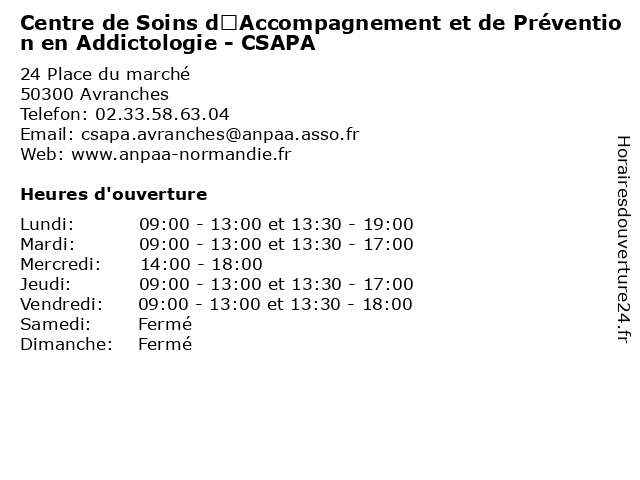 Centre de Soins d□Accompagnement et de Prévention en Addictologie - CSAPA

24 Place du marché
50300 Avranches
Telefon: 02.33.58.63.04
Email: csapa.avranches@anpaa.asso.fr
Web: www.anpaa-normandie.fr

Heures d'ouverture

Lundi: 09:00 - 13:00 et 13:30 - 19:00
Mardi: 09:00 - 13:00 et 13:30 - 17:00
Mercredi: 14:00 - 18:00
Jeudi: 09:00 - 13:00 et 13:30 - 17:00
Vendredi: 09:00 - 13:00 et 13:30 - 18:00
Samedi: Fermé
Dimanche: Fermé

Horairesdouverture24.fr